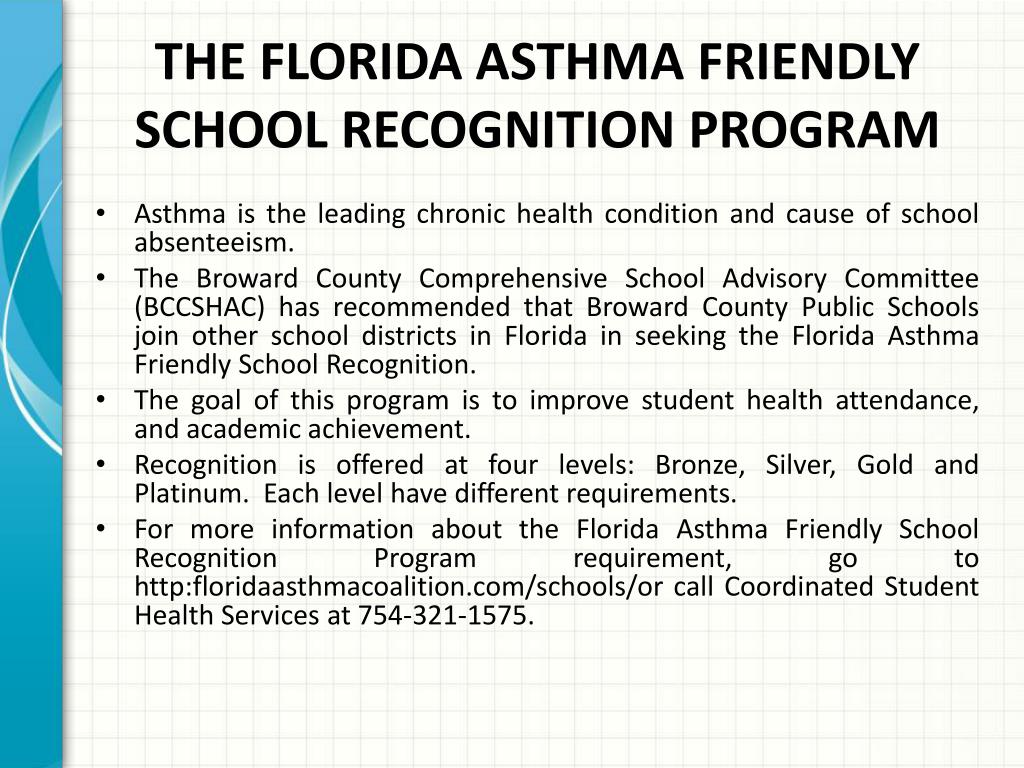 THE FLORIDA ASTHMA FRIENDLY SCHOOL RECOGNITION PROGRAM

• Asthma is the leading chronic health condition and cause of school absenteeism.
• The Broward County Comprehensive School Advisory Committee (BCCSHAC) has recommended that Broward County Public Schools join other school districts in Florida in seeking the Florida Asthma Friendly School Recognition.
• The goal of this program is to improve student health attendance, and academic achievement.
• Recognition is offered at four levels: Bronze, Silver, Gold and Platinum. Each level have different requirements.
• For more information about the Florida Asthma Friendly School Recognition Program requirement, go to http:floridaasthmacoalition.com/schools/or call Coordinated Student Health Services at 754-321-1575.